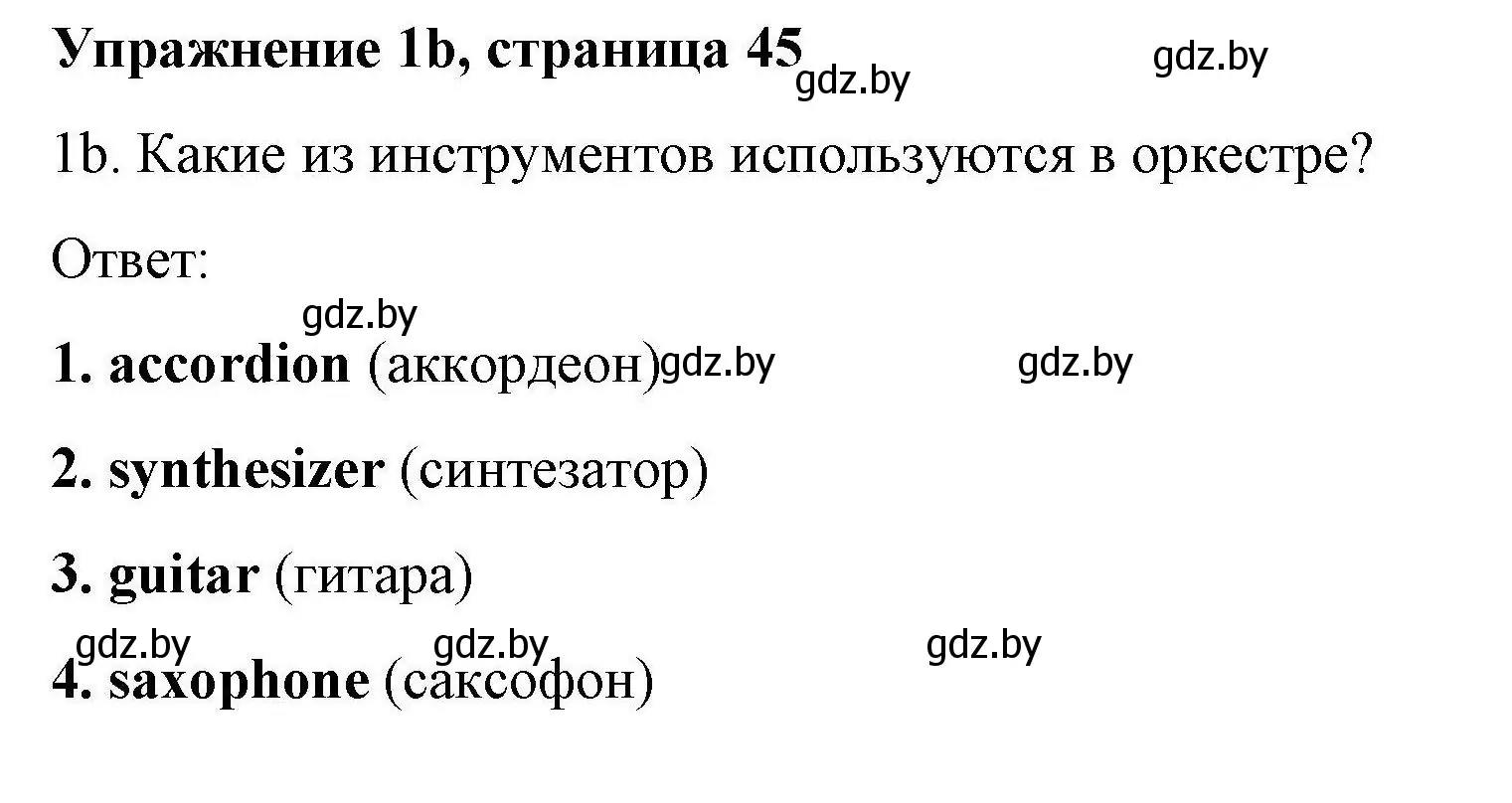 Упражнение 1b, страница 45 gdz.by gdz.by

1b. Какие из инструментов используются в оркестре?

Ответ:

gdz.by

1. accordion (аккордеон) gdz.by gdz.by

2. synthesizer (синтезатор)

3. guitar (гитара)

gdz.by gdz.by gdz.by

4. saxophone (саксофон)